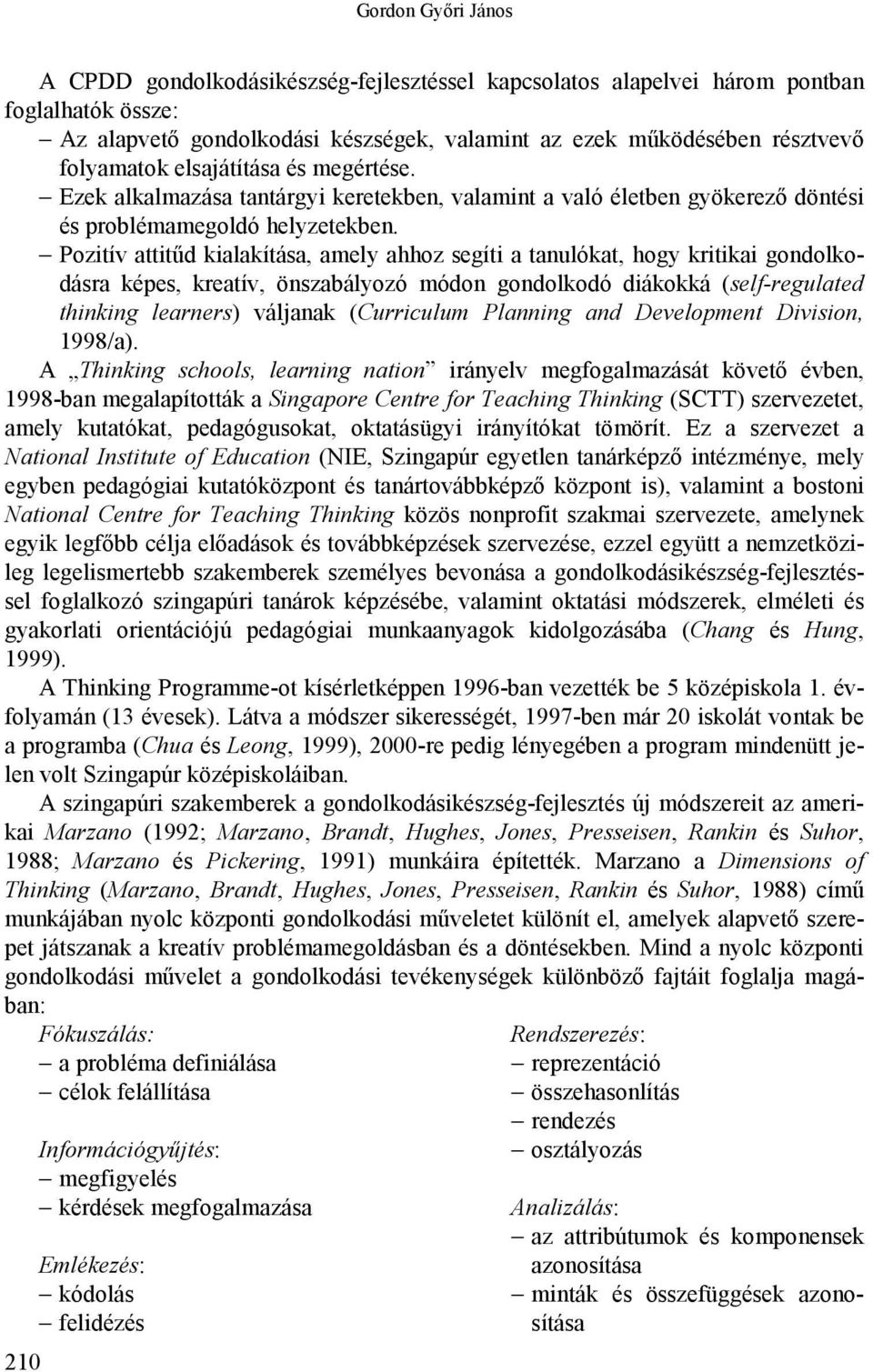 Gordon Győri János

A CPDD gondolkodásikészség-fejlesztéssel kapcsolatos alapelvei három pontban foglalhatók össze:
– Az alapvető gondolkodási készségek, valamint az ezek működésében résztvevő folyamatok elsajátítása és megértése.
– Ezek alkalmazása tantárgyi keretekben, valamint a való életben gyökerező döntési és problémamegoldó helyzetekben.
– Pozitív attitűd kialakítása, amely ahhoz segíti a tanulókat, hogy kritikai gondolkodásra képes, kreatív, önszabályozó módon gondolkodó diákokká (self-regulated thinking learners) váljanak (Curriculum Planning and Development Division, 1998/a).

A „Thinking schools, learning nation” irányelv megfogalmazását követő évben, 1998-ban megalapították a Singapore Centre for Teaching Thinking (SCTT) szervezetet, amely kutatókat, pedagógusokat, oktatásügyi irányítókat tömörít. Ez a szervezet a National Institute of Education (NIE, Szingapúr egyetlen tanárképző intézménye, mely egyben pedagógiai kutatóközpont és tanártovábbképző központ is), valamint a bostoni National Centre for Teaching Thinking közös nonprofit szakmai szervezete, amelynek egyik legfőbb célja előadások és továbbképzések szervezése, ezzel együtt a nemzetközileg legelismertebb szakemberek személyes bevonása a gondolkodásikészség-fejlesztéssel foglalkozó szingapúri tanárok képzésébe, valamint oktatási módszerek, elméleti és gyakorlati orientációjú pedagógiai munkaanyagok kidolgozásába (Chang és Hung, 1999).

A Thinking Programme-ot kísérletképpen 1996-ban vezették be 5 középiskola 1. évfolyamán (13 évesek). Látva a módszer sikerességét, 1997-ben már 20 iskolát vontak be a programba (Chua és Leong, 1999), 2000-re pedig lényegében a program mindenütt jelen volt Szingapúr középiskoláiban.

A szingapúri szakemberek a gondolkodásikészség-fejlesztés új módszereit az amerikai Marzano (1992; Marzano, Brandt, Hughes, Jones, Presseisen, Rankin és Suhor, 1988; Marzano és Pickering, 1991) munkáira építették. Marzano a Dimensions of Thinking (Marzano, Brandt, Hughes, Jones, Presseisen, Rankin és Suhor, 1988) című munkájában nyolc központi gondolkodási műveletet különít el, amelyek alapvető szerepet játszanak a kreatív problémamegoldásban és a döntésekben. Mind a nyolc központi gondolkodási művelet a gondolkodási tevékenységek különböző fajtáit foglalja magában:

Fókuszálás:
– a probléma definiálása
– célok felállítása

Információgyűjtés:
– megfigyelés
– kérdések megfogalmazása

Emlékezés:
– kódolás
– felidézés

Rendszerezés:
– reprezentáció
– összehasonlítás
– rendezés
– osztályozás

Analizálás:
– az attribútumok és komponensek azonosítása
– minták és összefüggések azonosítása

210